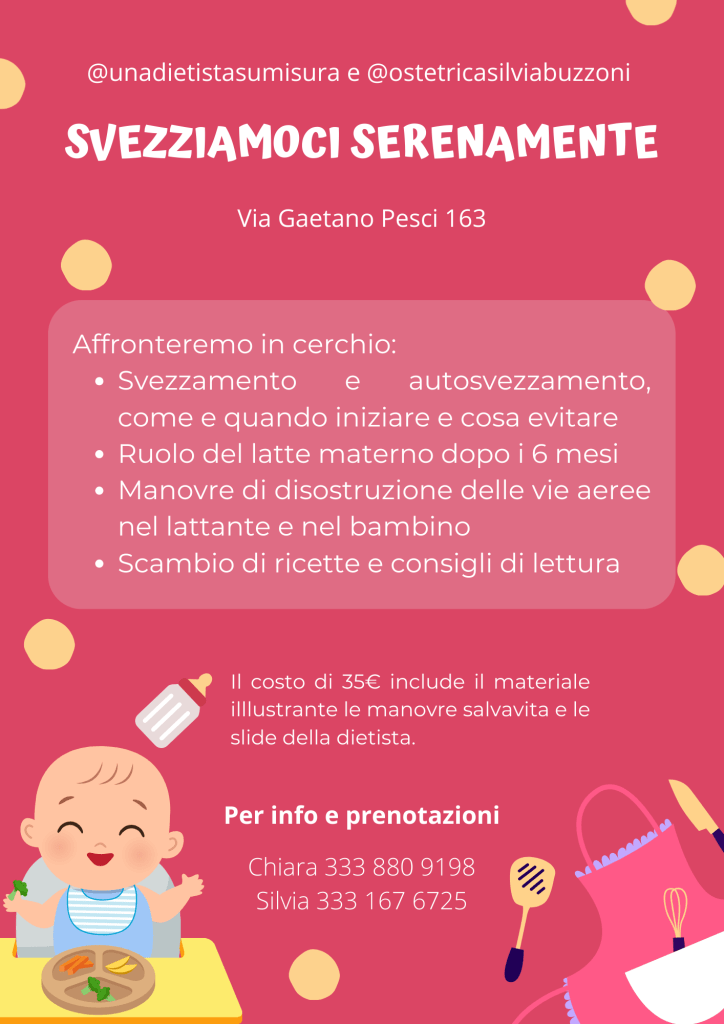 @unadietistasumisura e @ostetricasilviabuzzoni

SVEZZIAMOCI SERENAMENTE

Via Gaetano Pesci 163

Affronteremo in cerchio:
• Svezzamento e autosvezzamento, come e quando iniziare e cosa evitare
• Ruolo del latte materno dopo i 6 mesi
• Manovre di disostruzione delle vie aeree nel lattante e nel bambino
• Scambio di ricette e consigli di lettura

Il costo di 35€ include il materiale illlustrante le manovre salvavita e le slide della dietista.

Per info e prenotazioni

Chiara 333 880 9198
Silvia 333 167 6725